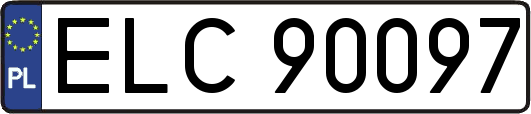 PL
ELC 90097